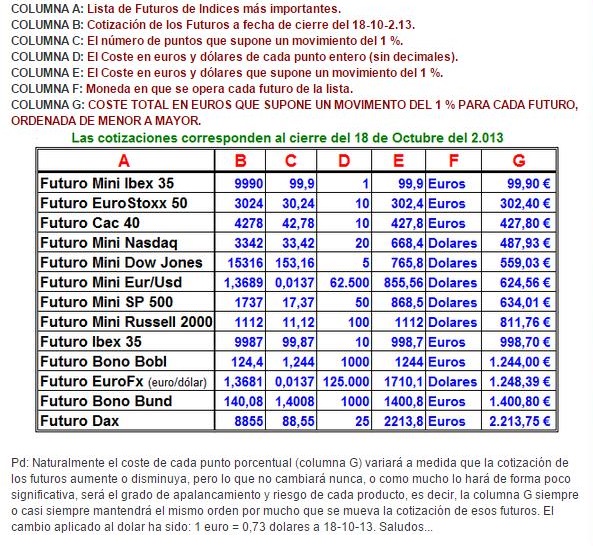 COLUMNA A: Lista de Futuros de Indices más importantes.
COLUMNA B: Cotización de los Futuros a fecha de cierre del 18-10-2.13.
COLUMNA C: El número de puntos que supone un movimiento del 1 %.
COLUMNA D: El Coste en euros y dólares de cada punto entero (sin decimales).
COLUMNA E: El Coste en euros y dólares que supone un movimiento del 1 %.
COLUMNA F: Moneda en que se opera cada futuro de la lista.
COLUMNA G: COSTE TOTAL EN EUROS QUE SUPONE UN MOVIMENTO DEL 1 % PARA CADA FUTURO, ORDENADA DE MENOR A MAYOR.

Las cotizaciones corresponden al cierre del 18 de Octubre del 2.013

| A | B | C | D | E | F | G |
|---|---|---|---|---|---|---|
| Futuro Mini Ibex 35 | 9990 | 99,9 | 1 | 99,9 | Euros | 99,90 € |
| Futuro EuroStoxx 50 | 3024 | 30,24 | 10 | 302,4 | Euros | 302,40 € |
| Futuro Cac 40 | 4278 | 42,78 | 10 | 427,8 | Euros | 427,80 € |
| Futuro Mini Nasdaq | 3342 | 33,42 | 20 | 668,4 | Dolares | 487,93 € |
| Futuro Mini Dow Jones | 15316 | 153,16 | 5 | 765,8 | Dolares | 559,03 € |
| Futuro Mini Eur/Usd | 1,3689 | 0,0137 | 62.500 | 855,56 | Dolares | 624,56 € |
| Futuro Mini SP 500 | 1737 | 17,37 | 50 | 868,5 | Dolares | 634,01 € |
| Futuro Mini Russell 2000 | 1112 | 11,12 | 100 | 1112 | Dolares | 811,76 € |
| Futuro Ibex 35 | 9987 | 99,87 | 10 | 998,7 | Euros | 998,70 € |
| Futuro Bono Bobl | 124,4 | 1,244 | 1000 | 1244 | Euros | 1.244,00 € |
| Futuro EuroFx (euro/dólar) | 1,3681 | 0,0137 | 125.000 | 1710,1 | Dolares | 1.248,39 € |
| Futuro Bono Bund | 140,08 | 1,4008 | 1000 | 1400,8 | Euros | 1.400,80 € |
| Futuro Dax | 8855 | 88,55 | 25 | 2213,8 | Euros | 2.213,75 € |

Pd: Naturalmente el coste de cada punto porcentual (columna G) variará a medida que la cotización de los futuros aumente o disminuya, pero lo que no cambiará nunca, o como mucho lo hará de forma poco significativa, será el grado de apalancamiento y riesgo de cada producto, es decir, la columna G siempre o casi siempre mantendrá el mismo orden por mucho que se mueva la cotización de esos futuros. El cambio aplicado al dolar ha sido: 1 euro = 0,73 dolares a 18-10-13. Saludos...